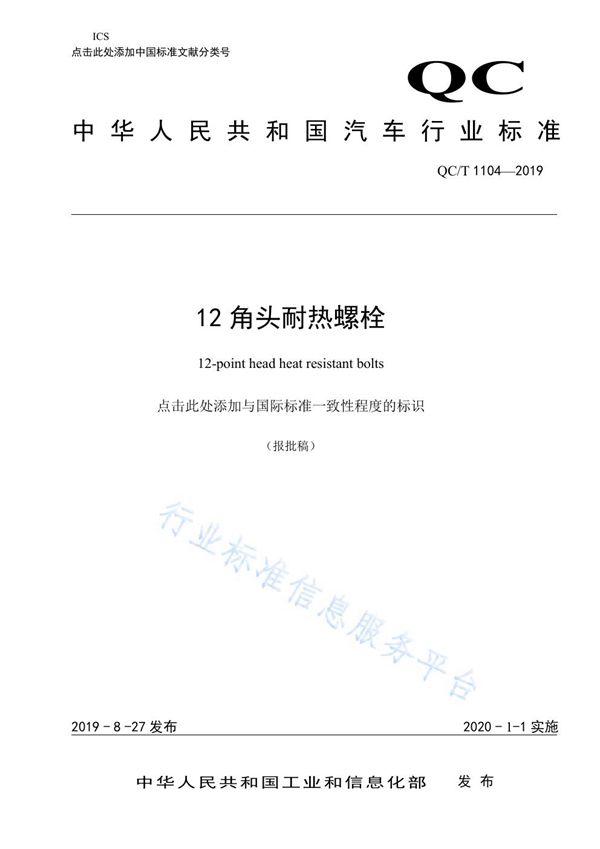 ICS
点击此处添加中国标准文献分类号

QC

中华人民共和国汽车行业标准

QC/T 1104—2019

12 角头耐热螺栓

12-point head heat resistant bolts

点击此处添加与国际标准一致性程度的标识

（报批稿）

行业标准信息服务平台

2019 - 8 -27 发布

2020 - 1-1 实施

中华人民共和国工业和信息化部　发布